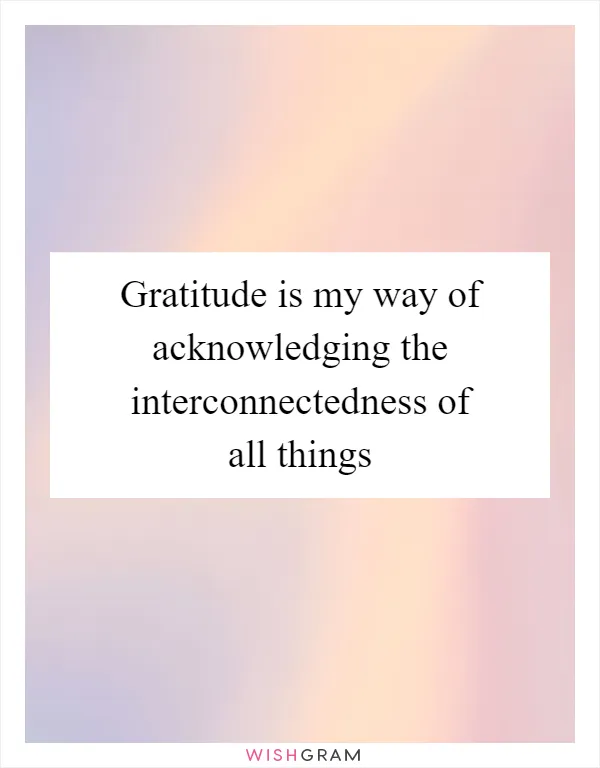 Gratitude is my way of acknowledging the interconnectedness of all things

WISHGRAM